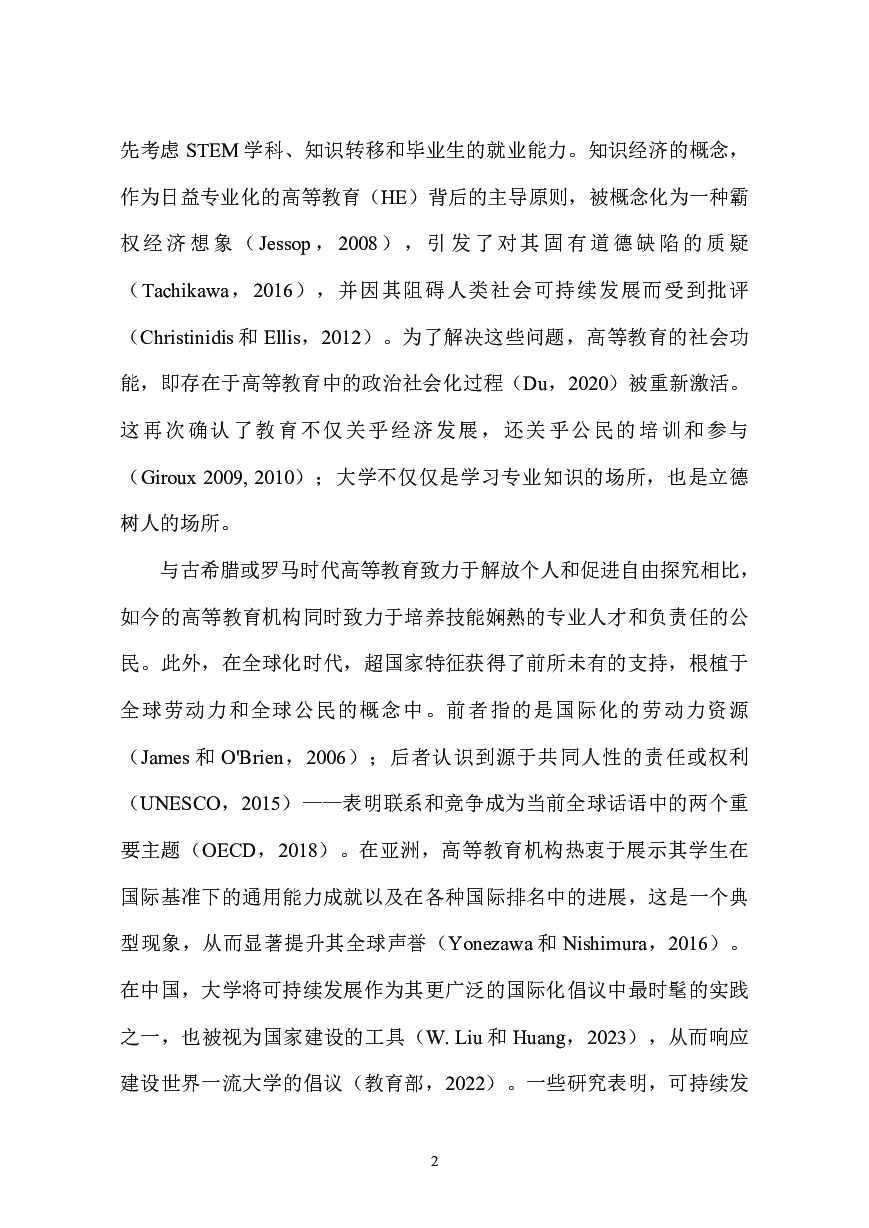 先考虑 STEM 学科、知识转移和毕业生的就业能力。知识经济的概念，作为日益专业化的高等教育（HE）背后的主导原则，被概念化为一种霸权经济想象（Jessop，2008），引发了对其固有道德缺陷的质疑（Tachikawa，2016），并因其阻碍人类社会可持续发展而受到批评（Christinidis 和 Ellis，2012）。为了解决这些问题，高等教育的社会功能，即存在于高等教育中的政治社会化过程（Du，2020）被重新激活。这再次确认了教育不仅关乎经济发展，还关乎公民的培训和参与（Giroux 2009, 2010）；大学不仅仅是学习专业知识的场所，也是立德树人的场所。

与古希腊或罗马时代高等教育致力于解放个人和促进自由探究相比，如今的高等教育机构同时致力于培养技能娴熟的专业人才和负责任的公民。此外，在全球化时代，超国家特征获得了前所未有的支持，根植于全球劳动力和全球公民的概念中。前者指的是国际化的劳动力资源（James 和 O'Brien，2006）；后者认识到源于共同人性的责任或权利（UNESCO，2015）——表明联系和竞争成为当前全球话语中的两个重要主题（OECD，2018）。在亚洲，高等教育机构热衷于展示其学生在国际基准下的通用能力成就以及在各种国际排名中的进展，这是一个典型现象，从而显著提升其全球声誉（Yonezawa 和 Nishimura，2016）。在中国，大学将可持续发展作为其更广泛的国际化倡议中最时髦的实践之一，也被视为国家建设的工具（W. Liu 和 Huang，2023），从而响应建设世界一流大学的倡议（教育部，2022）。一些研究表明，可持续发

2